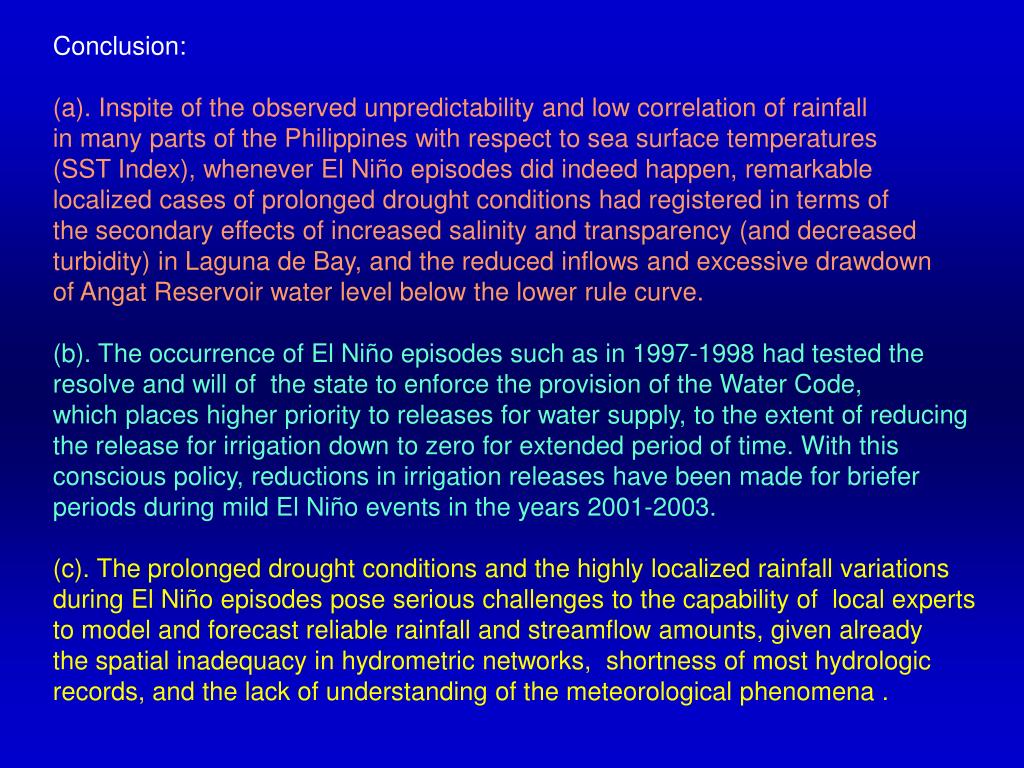 Conclusion:

(a). Inspite of the observed unpredictability and low correlation of rainfall in many parts of the Philippines with respect to sea surface temperatures (SST Index), whenever El Niño episodes did indeed happen, remarkable localized cases of prolonged drought conditions had registered in terms of the secondary effects of increased salinity and transparency (and decreased turbidity) in Laguna de Bay, and the reduced inflows and excessive drawdown of Angat Reservoir water level below the lower rule curve.

(b). The occurrence of El Niño episodes such as in 1997-1998 had tested the resolve and will of the state to enforce the provision of the Water Code, which places higher priority to releases for water supply, to the extent of reducing the release for irrigation down to zero for extended period of time. With this conscious policy, reductions in irrigation releases have been made for briefer periods during mild El Niño events in the years 2001-2003.

(c). The prolonged drought conditions and the highly localized rainfall variations during El Niño episodes pose serious challenges to the capability of local experts to model and forecast reliable rainfall and streamflow amounts, given already the spatial inadequacy in hydrometric networks, shortness of most hydrologic records, and the lack of understanding of the meteorological phenomena .